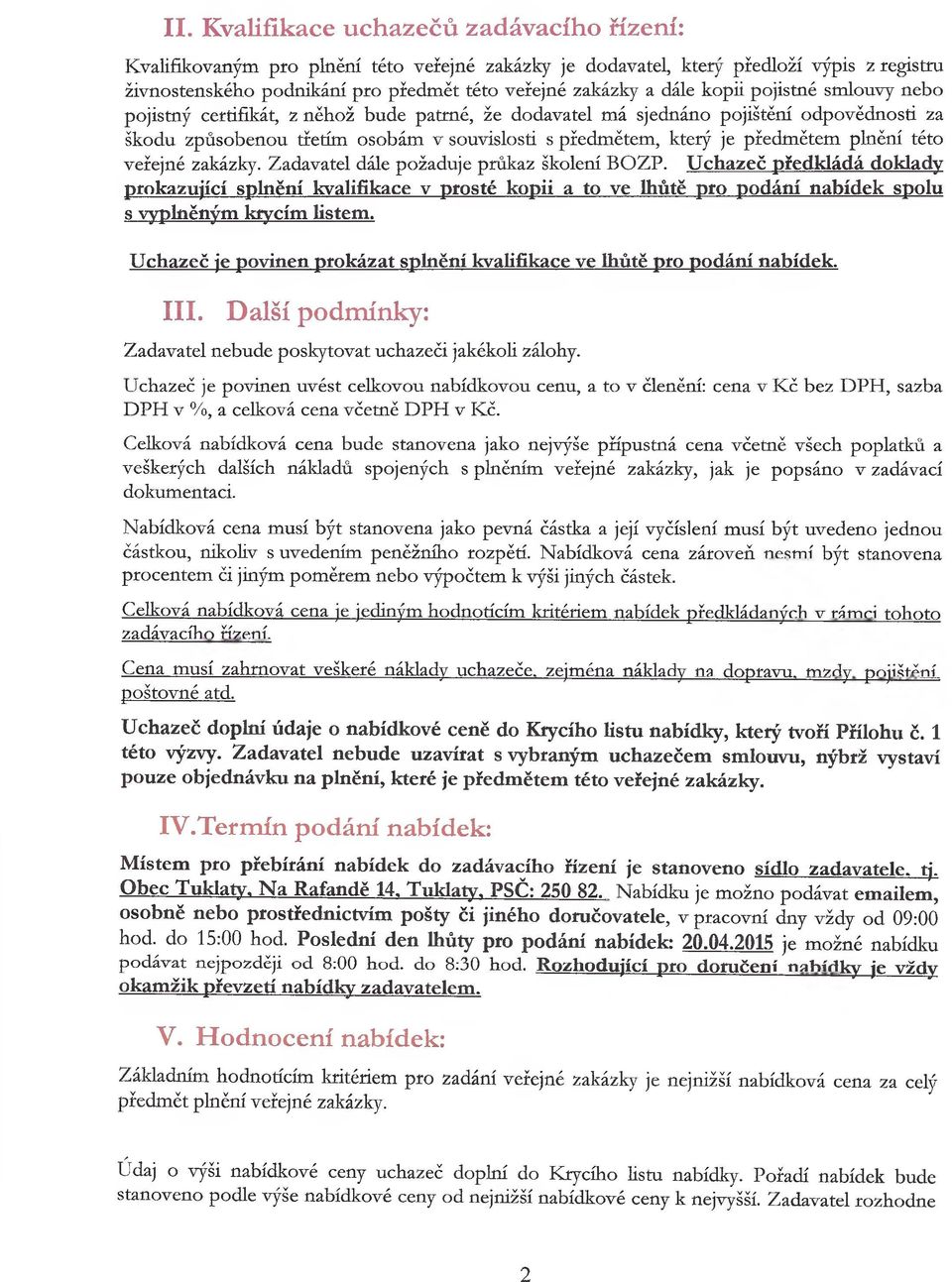 II. Kvalifikace uchazečů zadávacího řízení:

Kvalifikovaným pro plnění této veřejné zakázky je dodavatel, který předloží výpis z registru živnostenského podnikání pro předmět této veřejné zakázky a dále kopii pojistné smlouvy nebo pojistný certifikát, z něhož bude patrné, že dodavatel má sjednáno pojištění odpovědnosti za škodu způsobenou třetím osobám v souvislosti s předmětem, který je předmětem plnění této veřejné zakázky. Zadavatel dále požaduje průkaz školení BOZP. Uchazeč předkládá doklady prokazující splnění kvalifikace v prosté kopii a to ve lhůtě pro podání nabídek spolu s vyplněným krycím listem.

Uchazeč je povinen prokázat splnění kvalifikace ve lhůtě pro podání nabídek.

III. Další podmínky:

Zadavatel nebude poskytovat uchazeči jakékoli zálohy.

Uchazeč je povinen uvést celkovou nabídkovou cenu, a to v členění: cena v Kč bez DPH, sazba DPH v %, a celková cena včetně DPH v Kč.

Celková nabídková cena bude stanovena jako nejvýše přípustná cena včetně všech poplatků a veškerých dalších nákladů spojených s plněním veřejné zakázky, jak je popsáno v zadávací dokumentaci.

Nabídková cena musí být stanovena jako pevná částka a její vyčíslení musí být uvedeno jednou částkou, nikoliv s uvedením peněžního rozpětí. Nabídková cena zároveň nesmí být stanovena procentem či jiným poměrem nebo výpočtem k výši jiných částek.

Celková nabídková cena je jediným hodnotícím kritériem nabídek předkládaných v rámci tohoto zadávacího řízení.

Cena musí zahrnovat veškeré náklady uchazeče, zejména náklady na dopravu, mzdy, pojištění poštovné atd.

Uchazeč doplní údaje o nabídkové ceně do Krycího listu nabídky, který tvoří Přílohu č. 1 této výzvy. Zadavatel nebude uzavírat s vybraným uchazečem smlouvu, nýbrž vystaví pouze objednávku na plnění, které je předmětem této veřejné zakázky.

IV. Termín podání nabídek:

Místem pro přebírání nabídek do zadávacího řízení je stanoveno sídlo zadavatele, tj. Obec Tuklaty, Na Rafandě 14, Tuklaty, PSČ: 250 82. Nabídku je možno podávat emailem, osobně nebo prostřednictvím pošty či jiného doručovatele, v pracovní dny vždy od 09:00 hod. do 15:00 hod. Poslední den lhůty pro podání nabídek: 20.04.2015 je možné nabídku podávat nejpozději od 8:00 hod. do 8:30 hod. Rozhodující pro doručení nabídky je vždy okamžik převzetí nabídky zadavatelem.

V. Hodnocení nabídek:

Základním hodnotícím kritériem pro zadání veřejné zakázky je nejnižší nabídková cena za celý předmět plnění veřejné zakázky.

Údaj o výši nabídkové ceny uchazeč doplní do Krycího listu nabídky. Pořadí nabídek bude stanoveno podle výše nabídkové ceny od nejnižší nabídkové ceny k nejvyšší. Zadavatel rozhodne

2